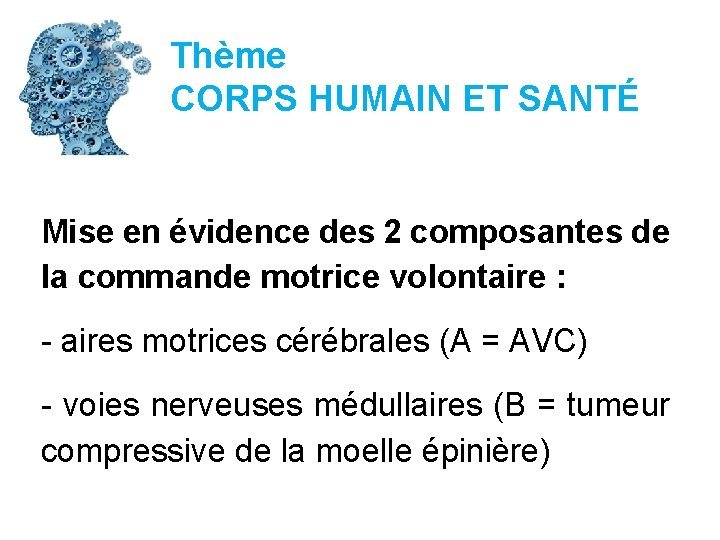 Thème
CORPS HUMAIN ET SANTÉ

Mise en évidence des 2 composantes de la commande motrice volontaire :

- aires motrices cérébrales (A = AVC)

- voies nerveuses médullaires (B = tumeur compressive de la moelle épinière)